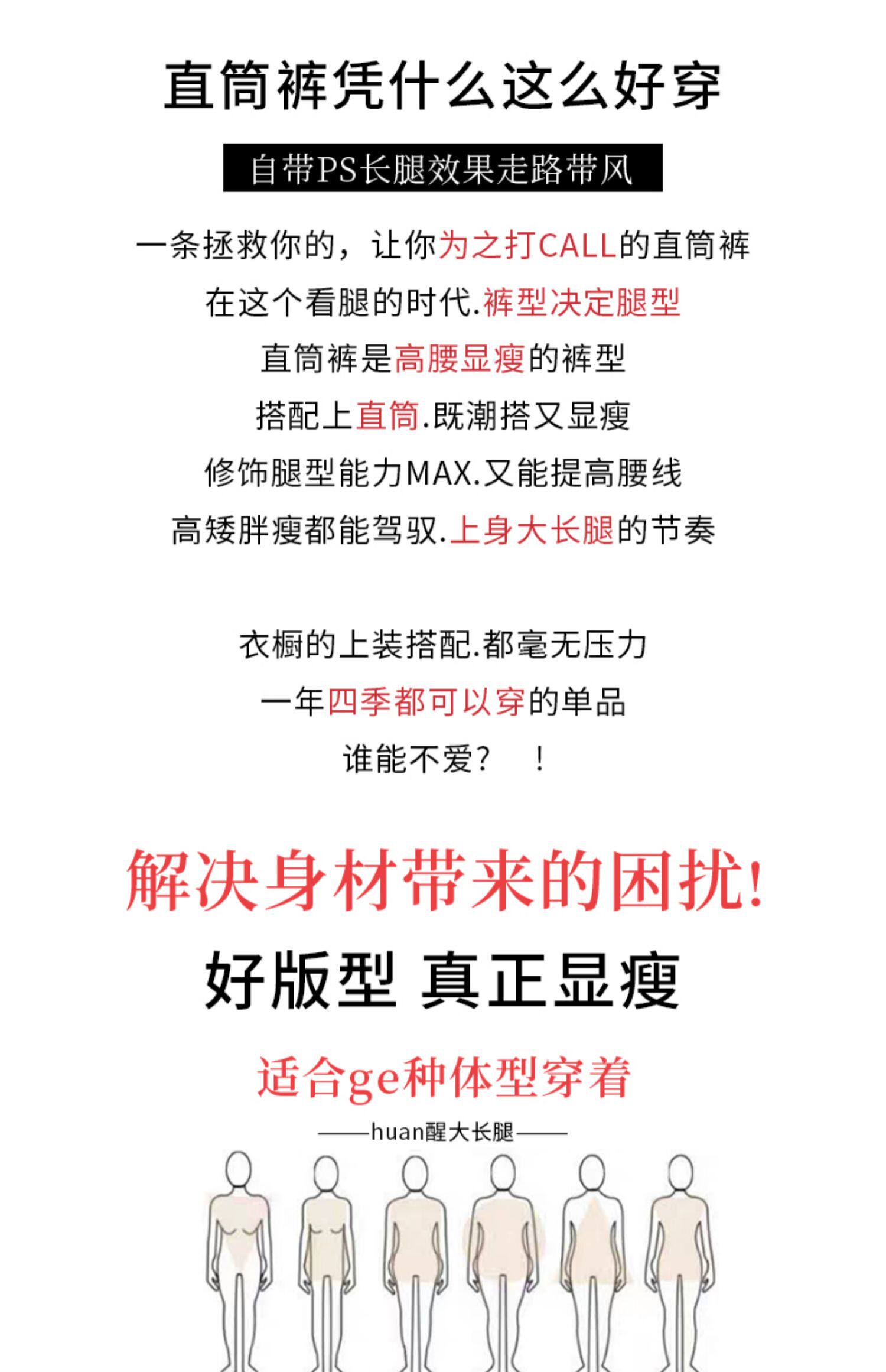 直筒裤凭什么这么好穿

自带PS长腿效果走路带风

一条拯救你的，让你为之打CALL的直筒裤

在这个看腿的时代.裤型决定腿型

直筒裤是高腰显瘦的裤型

搭配上直筒.既潮搭又显瘦

修饰腿型能力MAX.又能提高腰线

高矮胖瘦都能驾驭.上身大长腿的节奏

衣橱的上装搭配.都毫无压力

一年四季都可以穿的单品

谁能不爱？ ！

解决身材带来的困扰!

好版型 真正显瘦

适合ge种体型穿着

——huan醒大长腿——